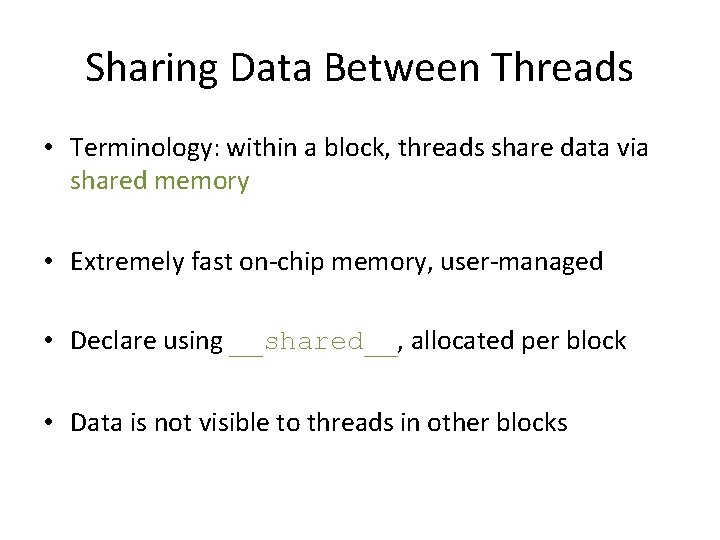 Sharing Data Between Threads

• Terminology: within a block, threads share data via shared memory

• Extremely fast on-chip memory, user-managed

• Declare using __shared__, allocated per block

• Data is not visible to threads in other blocks